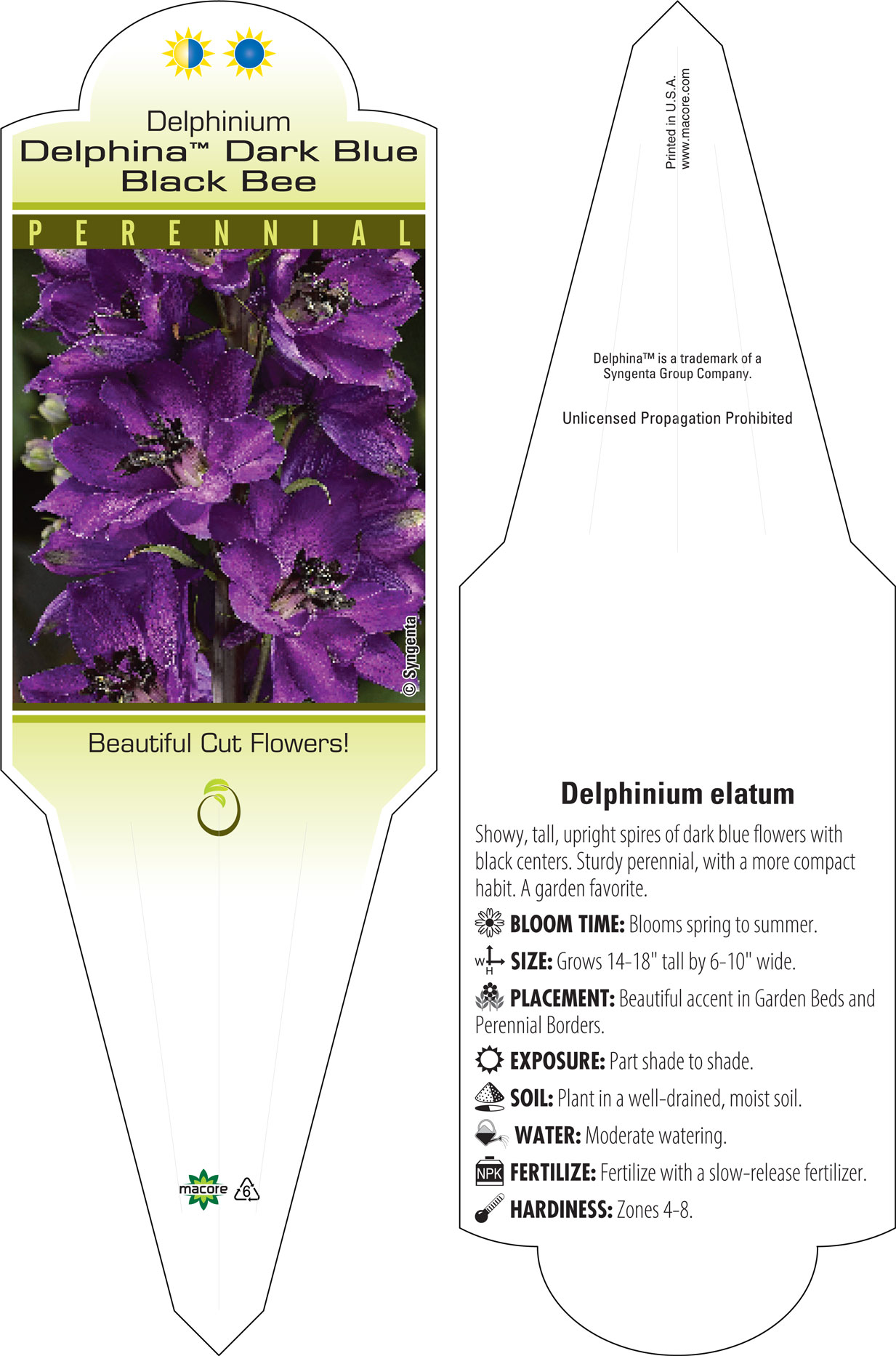 Delphinium
Delphina™ Dark Blue
Black Bee

PERENNIAL

© Syngenta

Beautiful Cut Flowers!

macore
6

Printed in U.S.A.
www.macore.com

Delphina™ is a trademark of a Syngenta Group Company.

Unlicensed Propagation Prohibited

Delphinium elatum

Showy, tall, upright spires of dark blue flowers with black centers. Sturdy perennial, with a more compact habit. A garden favorite.

BLOOM TIME: Blooms spring to summer.

W H SIZE: Grows 14-18" tall by 6-10" wide.

PLACEMENT: Beautiful accent in Garden Beds and Perennial Borders.

EXPOSURE: Part shade to shade.

SOIL: Plant in a well-drained, moist soil.

WATER: Moderate watering.

NPK FERTILIZE: Fertilize with a slow-release fertilizer.

HARDINESS: Zones 4-8.